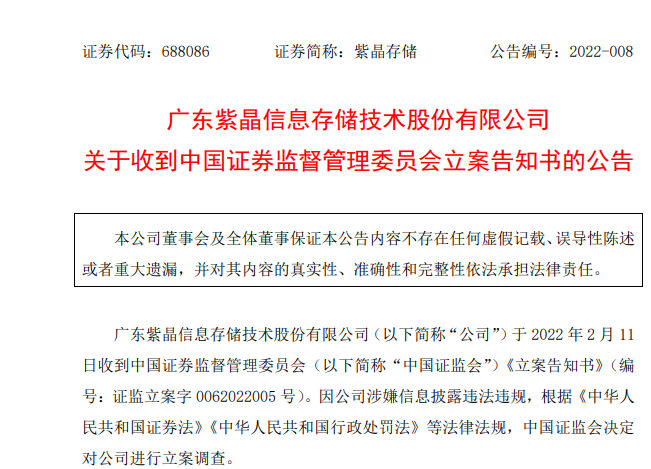 证券代码：688086　　证券简称：紫晶存储　　公告编号：2022-008

广东紫晶信息存储技术股份有限公司
关于收到中国证券监督管理委员会立案告知书的公告

本公司董事会及全体董事保证本公告内容不存在任何虚假记载、误导性陈述或者重大遗漏，并对其内容的真实性、准确性和完整性依法承担法律责任。

广东紫晶信息存储技术股份有限公司（以下简称“公司”）于 2022 年 2 月 11 日收到中国证券监督管理委员会（以下简称“中国证监会”）《立案告知书》（编号：证监立案字 0062022005 号）。因公司涉嫌信息披露违法违规，根据《中华人民共和国证券法》《中华人民共和国行政处罚法》等法律法规，中国证监会决定对公司进行立案调查。